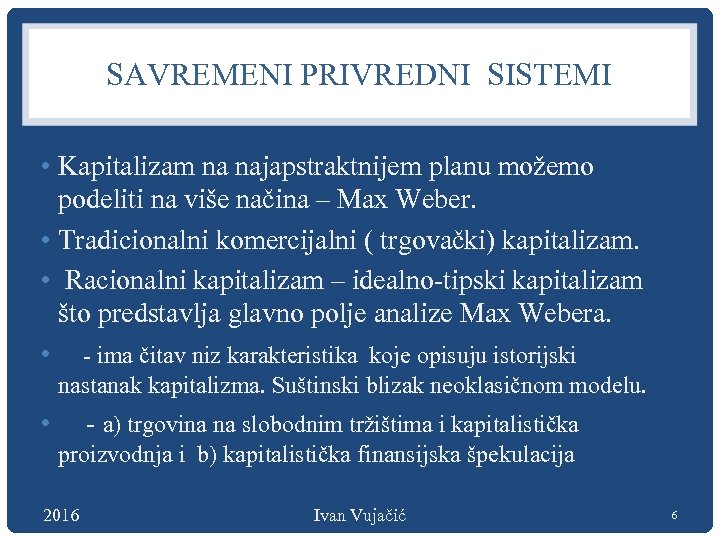 SAVREMENI PRIVREDNI SISTEMI

• Kapitalizam na najapstraktnijem planu možemo podeliti na više načina – Max Weber.

• Tradicionalni komercijalni ( trgovački) kapitalizam.

• Racionalni kapitalizam – idealno-tipski kapitalizam što predstavlja glavno polje analize Max Webera.

• - ima čitav niz karakteristika koje opisuju istorijski nastanak kapitalizma. Suštinski blizak neoklasičnom modelu.

• - a) trgovina na slobodnim tržištima i kapitalistička proizvodnja i b) kapitalistička finansijska špekulacija

2016

Ivan Vujačić

6